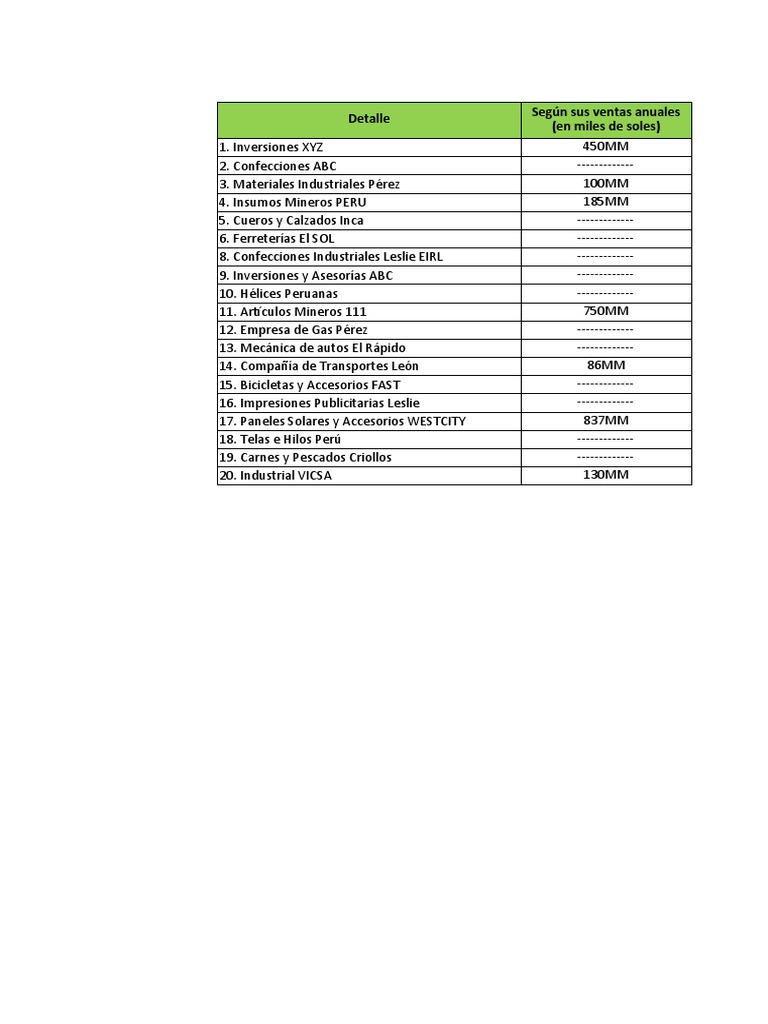 | Detalle | Según sus ventas anuales (en miles de soles) |
|---|---|
| 1. Inversiones XYZ | 450MM |
| 2. Confecciones ABC | ------------- |
| 3. Materiales Industriales Pérez | 100MM |
| 4. Insumos Mineros PERU | 185MM |
| 5. Cueros y Calzados Inca | ------------- |
| 6. Ferreterías El SOL | ------------- |
| 8. Confecciones Industriales Leslie EIRL | ------------- |
| 9. Inversiones y Asesorías ABC | ------------- |
| 10. Hélices Peruanas | ------------- |
| 11. Artículos Mineros 111 | 750MM |
| 12. Empresa de Gas Pérez | ------------- |
| 13. Mecánica de autos El Rápido | ------------- |
| 14. Compañía de Transportes León | 86MM |
| 15. Bicicletas y Accesorios FAST | ------------- |
| 16. Impresiones Publicitarias Leslie | ------------- |
| 17. Paneles Solares y Accesorios WESTCITY | 837MM |
| 18. Telas e Hilos Perú | ------------- |
| 19. Carnes y Pescados Criollos | ------------- |
| 20. Industrial VICSA | 130MM |